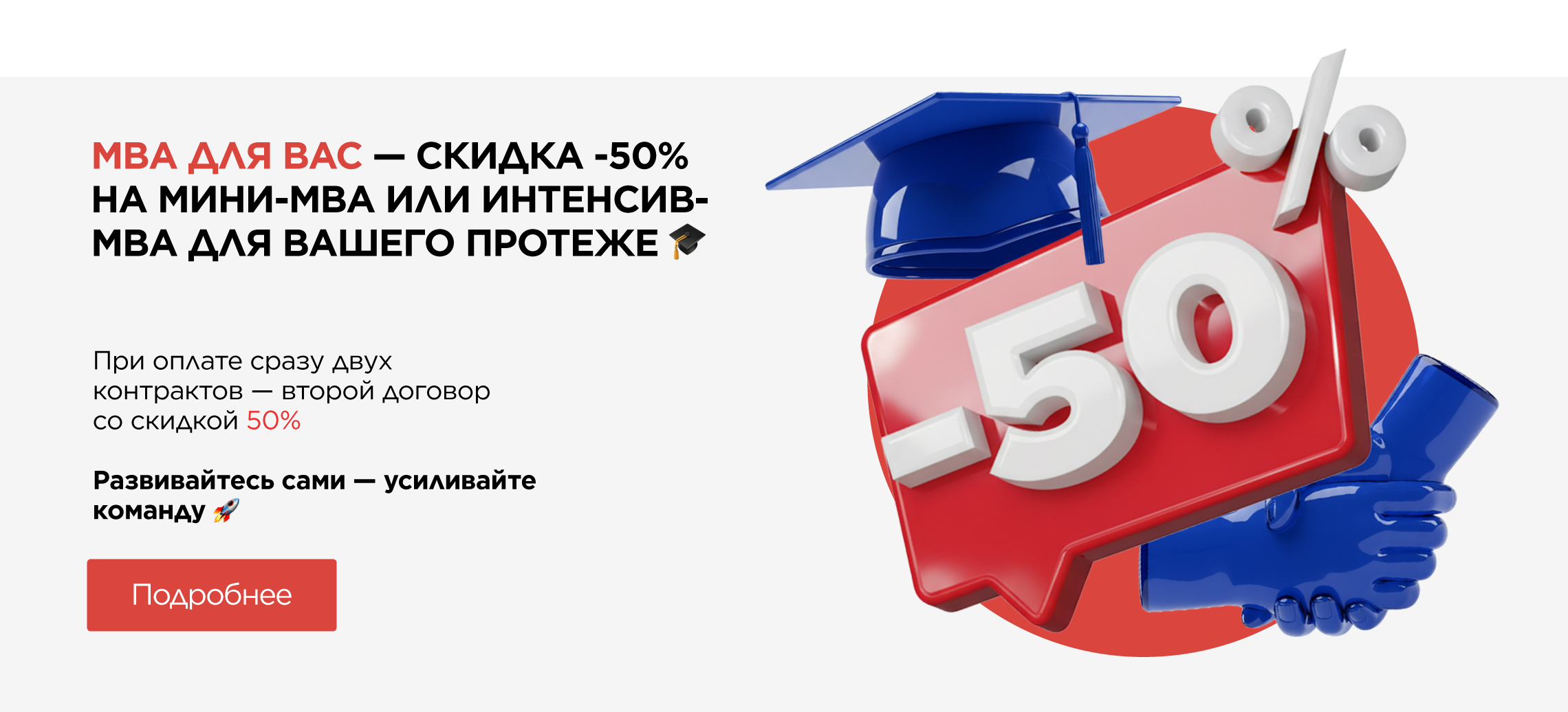 MBA ДЛЯ ВАС — СКИДКА -50% НА МИНИ-MBA ИЛИ ИНТЕНСИВ-MBA ДЛЯ ВАШЕГО ПРОТЕЖЕ 🎓

При оплате сразу двух контрактов — второй договор со скидкой 50%

Развивайтесь сами — усиливайте команду 🚀

Подробнее

-50%